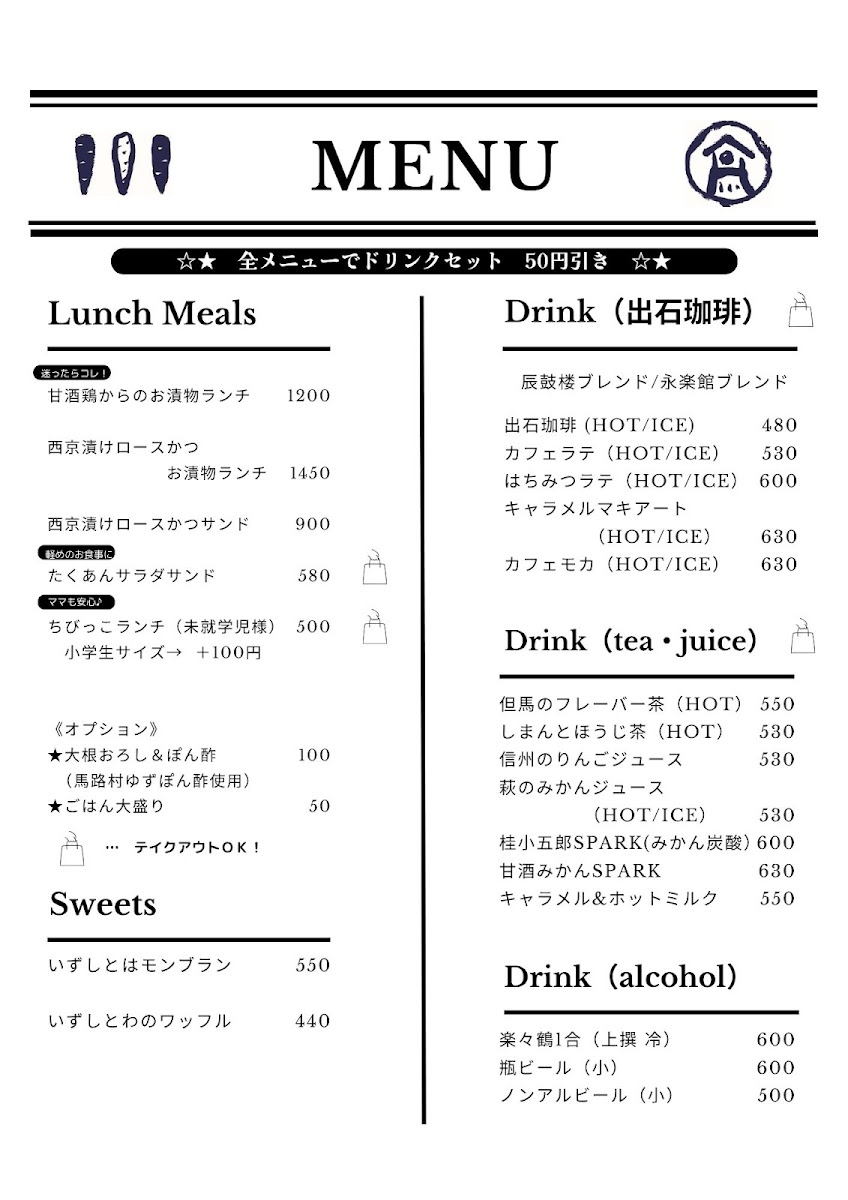 MENU

☆★ 全メニューでドリンクセット 50円引き ☆★

Lunch Meals

迷ったらコレ！
甘酒鶏からのお漬物ランチ 1200

西京漬けロースかつ
お漬物ランチ 1450

西京漬けロースかつサンド 900

軽めのお食事に
たくあんサラダサンド 580

ママも安心♪
ちびっこランチ（未就学児様） 500
小学生サイズ→ ＋100円

《オプション》
★大根おろし＆ぽん酢 100
（馬路村ゆずぽん酢使用）
★ごはん大盛り 50

… テイクアウトＯＫ！

Sweets

いずしとはモンブラン 550

いずしとわのワッフル 440

Drink（出石珈琲）

辰鼓楼ブレンド/永楽館ブレンド

出石珈琲 (HOT/ICE) 480
カフェラテ（HOT/ICE） 530
はちみつラテ（HOT/ICE） 600
キャラメルマキアート
（HOT/ICE） 630
カフェモカ（HOT/ICE） 630

Drink（tea・juice）

但馬のフレーバー茶（HOT） 550
しまんとほうじ茶（HOT） 530
信州のりんごジュース 530
萩のみかんジュース
（HOT/ICE） 530
桂小五郎SPARK(みかん炭酸) 600
甘酒みかんSPARK 630
キャラメル＆ホットミルク 550

Drink（alcohol）

楽々鶴1合（上撰 冷） 600
瓶ビール（小） 600
ノンアルビール（小） 500